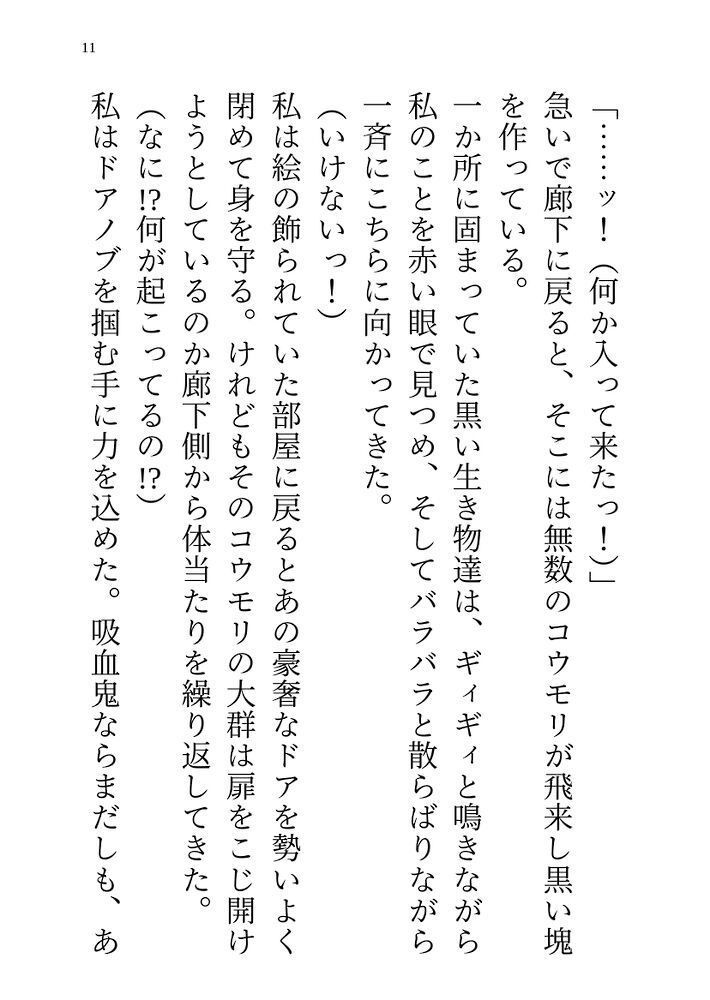 11

「……ッ！（何か入って来たっ！）」

急いで廊下に戻ると、そこには無数のコウモリが飛来し黒い塊を作っている。

一か所に固まっていた黒い生き物達は、ギィギィと鳴きながら私のことを赤い眼で見つめ、そしてバラバラと散らばりながら一斉にこちらに向かってきた。

（いけないっ！）

私は絵の飾られていた部屋に戻るとあの豪奢なドアを勢いよく閉めて身を守る。けれどもそのコウモリの大群は扉をこじ開けようとしているのか廊下側から体当たりを繰り返してきた。

（なに!?何が起こってるの!?）

私はドアノブを掴む手に力を込めた。吸血鬼ならまだしも、あ